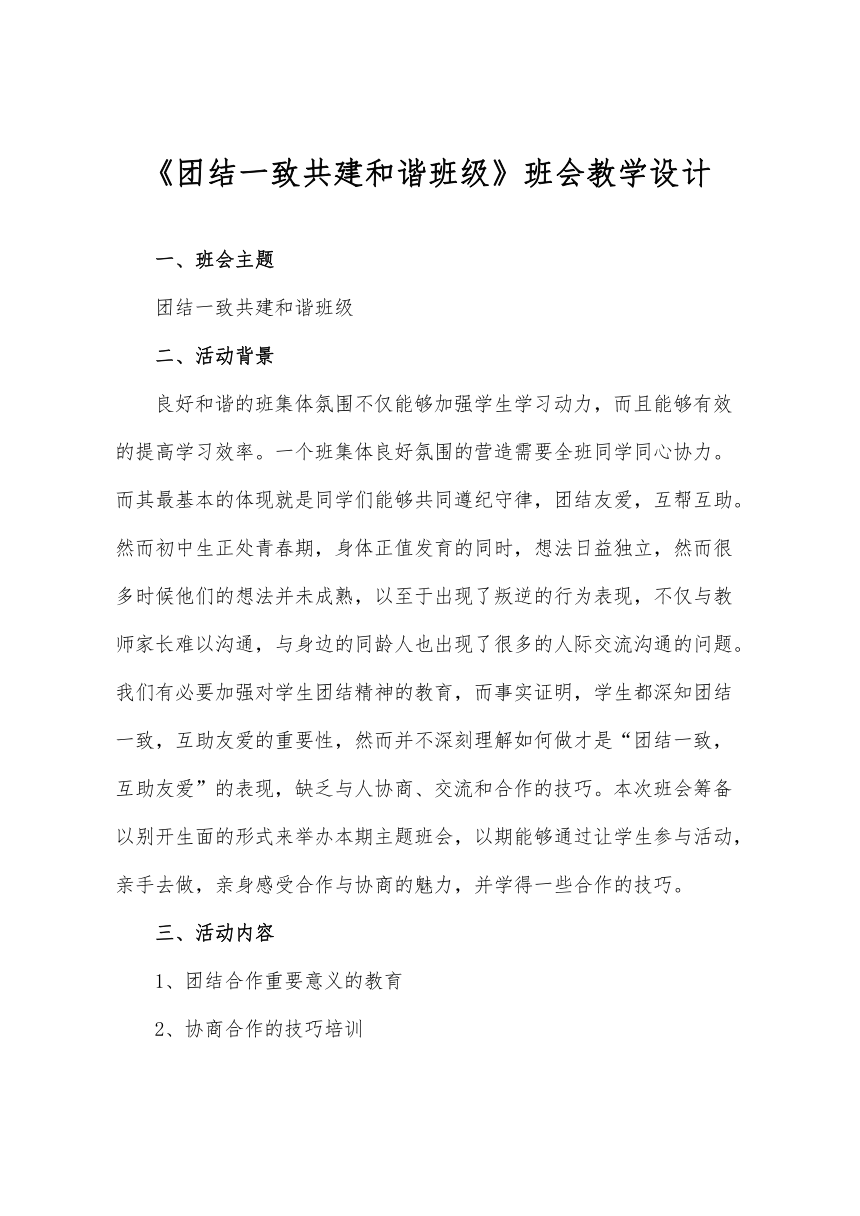 《团结一致共建和谐班级》班会教学设计

一、班会主题

团结一致共建和谐班级

二、活动背景

良好和谐的班集体氛围不仅能够加强学生学习动力，而且能够有效的提高学习效率。一个班集体良好氛围的营造需要全班同学同心协力。而其最基本的体现就是同学们能够共同遵纪守律，团结友爱，互帮互助。然而初中生正处青春期，身体正值发育的同时，想法日益独立，然而很多时候他们的想法并未成熟，以至于出现了叛逆的行为表现，不仅与教师家长难以沟通，与身边的同龄人也出现了很多的人际交流沟通的问题。我们有必要加强对学生团结精神的教育，而事实证明，学生都深知团结一致，互助友爱的重要性，然而并不深刻理解如何做才是“团结一致，互助友爱”的表现，缺乏与人协商、交流和合作的技巧。本次班会筹备以别开生面的形式来举办本期主题班会，以期能够通过让学生参与活动，亲手去做，亲身感受合作与协商的魅力，并学得一些合作的技巧。

三、活动内容

1、团结合作重要意义的教育

2、协商合作的技巧培训